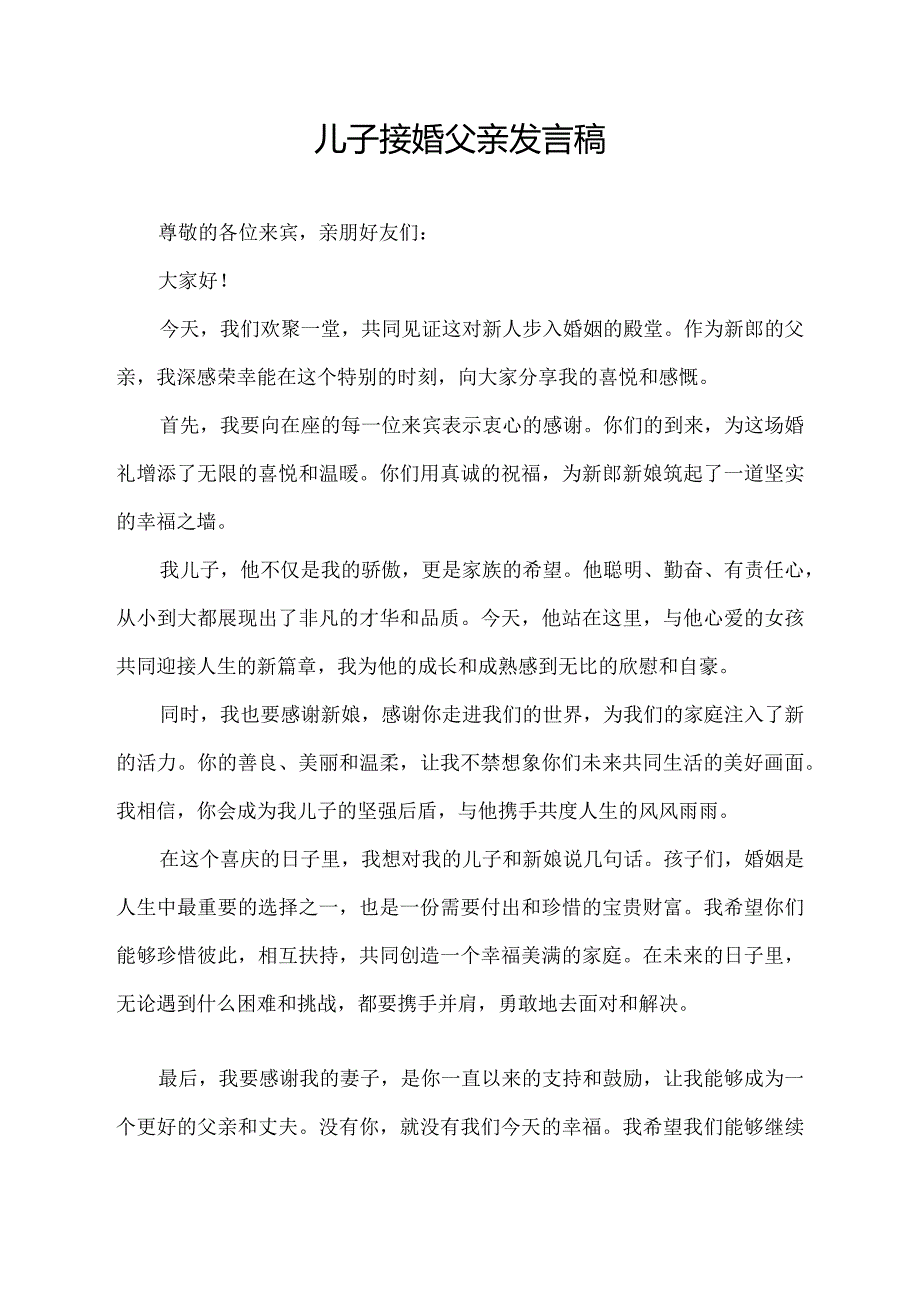 儿子接婚父亲发言稿

尊敬的各位来宾，亲朋好友们：

大家好！

今天，我们欢聚一堂，共同见证这对新人步入婚姻的殿堂。作为新郎的父亲，我深感荣幸能在这个特别的时刻，向大家分享我的喜悦和感慨。

首先，我要向在座的每一位来宾表示衷心的感谢。你们的到来，为这场婚礼增添了无限的喜悦和温暖。你们用真诚的祝福，为新郎新娘筑起了一道坚实的幸福之墙。

我儿子，他不仅是我的骄傲，更是家族的希望。他聪明、勤奋、有责任心，从小到大都展现出了非凡的才华和品质。今天，他站在这里，与他心爱的女孩共同迎接人生的新篇章，我为他的成长和成熟感到无比的欣慰和自豪。

同时，我也要感谢新娘，感谢你走进我们的世界，为我们的家庭注入了新的活力。你的善良、美丽和温柔，让我不禁想象你们未来共同生活的美好画面。我相信，你会成为我儿子的坚强后盾，与他携手共度人生的风风雨雨。

在这个喜庆的日子里，我想对我的儿子和新娘说几句话。孩子们，婚姻是人生中最重要的选择之一，也是一份需要付出和珍惜的宝贵财富。我希望你们能够珍惜彼此，相互扶持，共同创造一个幸福美满的家庭。在未来的日子里，无论遇到什么困难和挑战，都要携手并肩，勇敢地去面对和解决。

最后，我要感谢我的妻子，是你一直以来的支持和鼓励，让我能够成为一个更好的父亲和丈夫。没有你，就没有我们今天的幸福。我希望我们能够继续